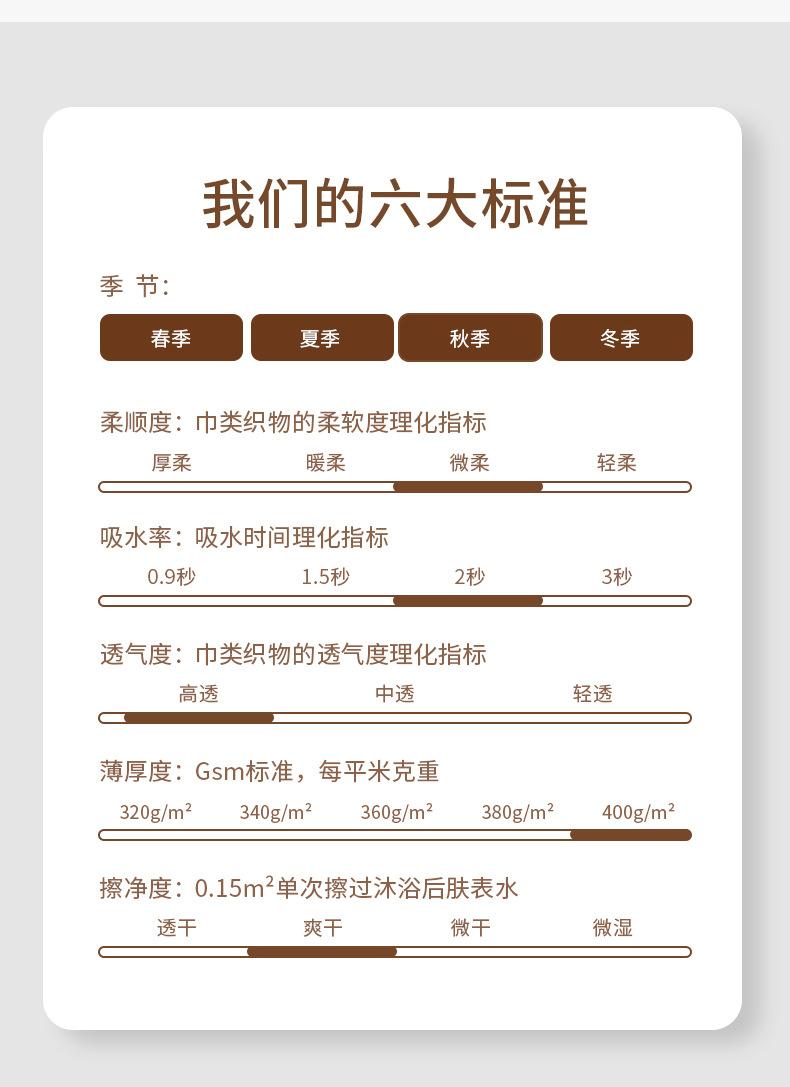 我们的六大标准

季 节:

春季 夏季 秋季 冬季

柔顺度：巾类织物的柔软度理化指标

厚柔 暖柔 微柔 轻柔

吸水率：吸水时间理化指标

0.9秒 1.5秒 2秒 3秒

透气度：巾类织物的透气度理化指标

高透 中透 轻透

薄厚度：Gsm标准，每平米克重

$320g/m^2$ $340g/m^2$ $360g/m^2$ $380g/m^2$ $400g/m^2$

擦净度：$0.15m^2$单次擦过沐浴后肤表水

透干 爽干 微干 微湿